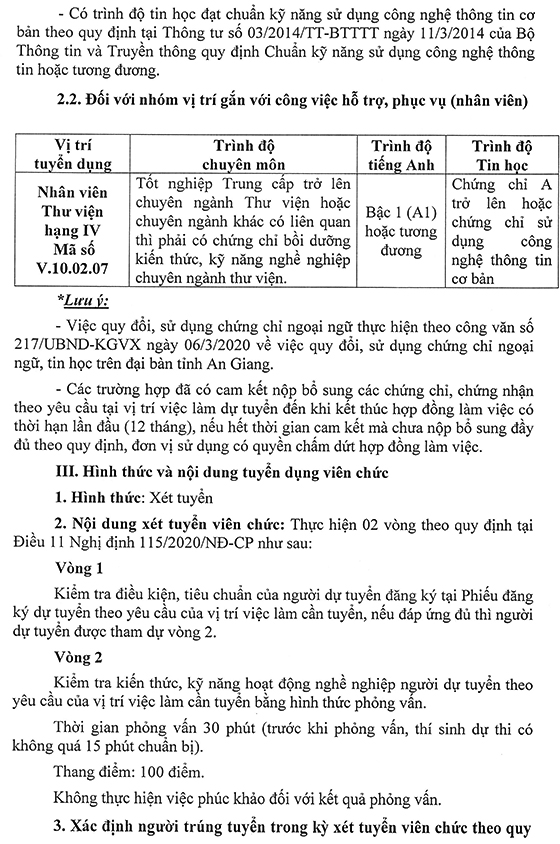 - Có trình độ tin học đạt chuẩn kỹ năng sử dụng công nghệ thông tin cơ bản theo quy định tại Thông tư số 03/2014/TT-BTTTT ngày 11/3/2014 của Bộ Thông tin và Truyền thông quy định Chuẩn kỹ năng sử dụng công nghệ thông tin hoặc tương đương.

2.2. Đối với nhóm vị trí gắn với công việc hỗ trợ, phục vụ (nhân viên)

| Vị trí tuyển dụng | Trình độ chuyên môn | Trình độ tiếng Anh | Trình độ Tin học |
|---|---|---|---|
| Nhân viên Thư viện hạng IV Mã số V.10.02.07 | Tốt nghiệp Trung cấp trở lên chuyên ngành Thư viện hoặc chuyên ngành khác có liên quan thì phải có chứng chỉ bồi dưỡng kiến thức, kỹ năng nghề nghiệp chuyên ngành thư viện. | Bậc 1 (A1) hoặc tương đương | Chứng chỉ A trở lên hoặc chứng chỉ sử dụng công nghệ thông tin cơ bản |

*Lưu ý:

- Việc quy đổi, sử dụng chứng chỉ ngoại ngữ thực hiện theo công văn số 217/UBND-KGVX ngày 06/3/2020 về việc quy đổi, sử dụng chứng chỉ ngoại ngữ, tin học trên địa bàn tỉnh An Giang.

- Các trường hợp đã có cam kết nộp bổ sung các chứng chỉ, chứng nhận theo yêu cầu tại vị trí việc làm dự tuyển đến khi kết thúc hợp đồng làm việc có thời hạn lần đầu (12 tháng), nếu hết thời gian cam kết mà chưa nộp bổ sung đầy đủ theo quy định, đơn vị sử dụng có quyền chấm dứt hợp đồng làm việc.

III. Hình thức và nội dung tuyển dụng viên chức

1. Hình thức: Xét tuyển

2. Nội dung xét tuyển viên chức: Thực hiện 02 vòng theo quy định tại Điều 11 Nghị định 115/2020/NĐ-CP như sau:

Vòng 1

Kiểm tra điều kiện, tiêu chuẩn của người dự tuyển đăng ký tại Phiếu đăng ký dự tuyển theo yêu cầu của vị trí việc làm cần tuyển, nếu đáp ứng đủ thì người dự tuyển được tham dự vòng 2.

Vòng 2

Kiểm tra kiến thức, kỹ năng hoạt động nghề nghiệp người dự tuyển theo yêu cầu của vị trí việc làm cần tuyển bằng hình thức phỏng vấn.

Thời gian phỏng vấn 30 phút (trước khi phỏng vấn, thí sinh dự thi có không quá 15 phút chuẩn bị).

Thang điểm: 100 điểm.

Không thực hiện việc phúc khảo đối với kết quả phỏng vấn.

3. Xác định người trúng tuyển trong kỳ xét tuyển viên chức theo quy